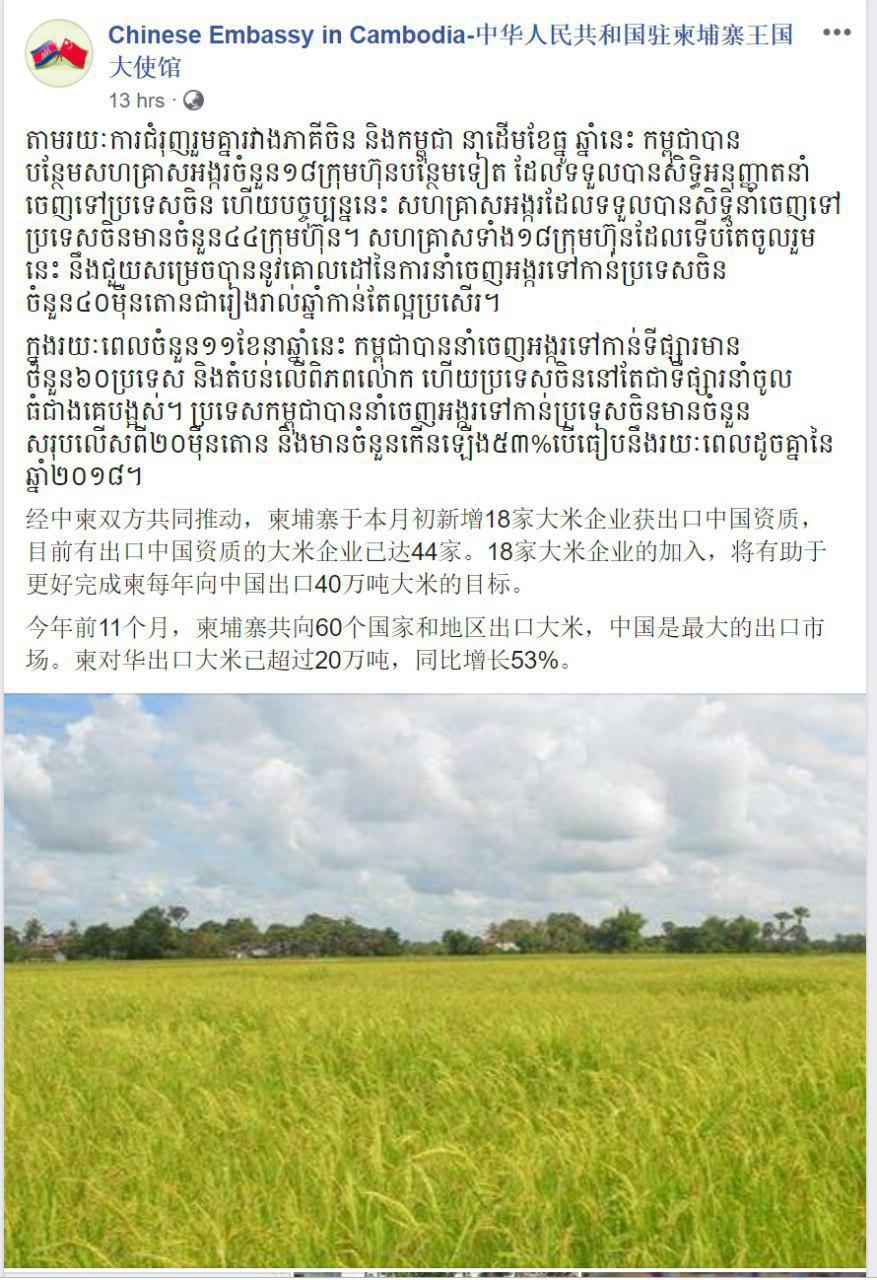 Chinese Embassy in Cambodia-中华人民共和国驻柬埔寨王国大使馆
13 hrs ·

តាមរយៈការជំរុញរួមគ្នារវាងភាគីចិន និងកម្ពុជា នាដើមខែធ្នូ ឆ្នាំនេះ កម្ពុជាបានបន្ថែមសហគ្រាសអង្ករចំនួន១៨ក្រុមហ៊ុនបន្ថែមទៀត ដែលទទួលបានសិទ្ធិអនុញ្ញាតនាំចេញទៅប្រទេសចិន ហើយបច្ចុប្បន្ននេះ សហគ្រាសអង្ករដែលទទួលបានសិទ្ធិនាំចេញទៅប្រទេសចិនមានចំនួន៤៤ក្រុមហ៊ុន។ សហគ្រាសទាំង១៨ក្រុមហ៊ុនដែលទើបតែចូលរួមនេះ នឹងជួយសម្រេចបាននូវគោលដៅនៃការនាំចេញអង្ករទៅកាន់ប្រទេសចិនចំនួន៤០ម៉ឺនតោនជារៀងរាល់ឆ្នាំកាន់តែល្អប្រសើរ។

ក្នុងរយៈពេលចំនួន១១ខែនាឆ្នាំនេះ កម្ពុជាបាននាំចេញអង្ករទៅកាន់ទីផ្សារមានចំនួន៦០ប្រទេស និងតំបន់លើពិភពលោក ហើយប្រទេសចិននៅតែជាទីផ្សារនាំចូលធំជាងគេបង្អស់។ ប្រទេសកម្ពុជាបាននាំចេញអង្ករទៅកាន់ប្រទេសចិនមានចំនួនសរុបលើសពី២០ម៉ឺនតោន និងមានចំនួនកើនឡើង៥៣%បើធៀបនឹងរយៈពេលដូចគ្នានៃឆ្នាំ២០១៨។

经中柬双方共同推动，柬埔寨于本月初新增18家大米企业获出口中国资质，目前有出口中国资质的大米企业已达44家。18家大米企业的加入，将有助于更好完成柬每年向中国出口40万吨大米的目标。

今年前11个月，柬埔寨共向60个国家和地区出口大米，中国是最大的出口市场。柬对华出口大米已超过20万吨，同比增长53%。